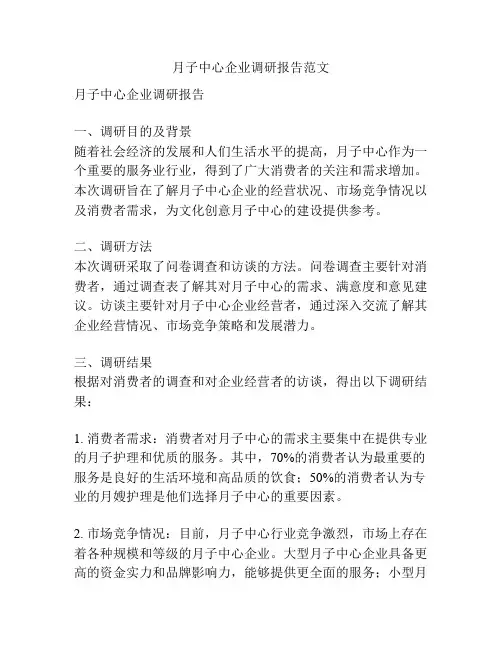 月子中心企业调研报告范文

月子中心企业调研报告

一、调研目的及背景
随着社会经济的发展和人们生活水平的提高，月子中心作为一个重要的服务业行业，得到了广大消费者的关注和需求增加。本次调研旨在了解月子中心企业的经营状况、市场竞争情况以及消费者需求，为文化创意月子中心的建设提供参考。

二、调研方法
本次调研采取了问卷调查和访谈的方法。问卷调查主要针对消费者，通过调查表了解其对月子中心的需求、满意度和意见建议。访谈主要针对月子中心企业经营者，通过深入交流了解其企业经营情况、市场竞争策略和发展潜力。

三、调研结果
根据对消费者的调查和对企业经营者的访谈，得出以下调研结果：

1. 消费者需求：消费者对月子中心的需求主要集中在提供专业的月子护理和优质的服务。其中，70%的消费者认为最重要的服务是良好的生活环境和高品质的饮食；50%的消费者认为专业的月嫂护理是他们选择月子中心的重要因素。

2. 市场竞争情况：目前，月子中心行业竞争激烈，市场上存在着各种规模和等级的月子中心企业。大型月子中心企业具备更高的资金实力和品牌影响力，能够提供更全面的服务；小型月